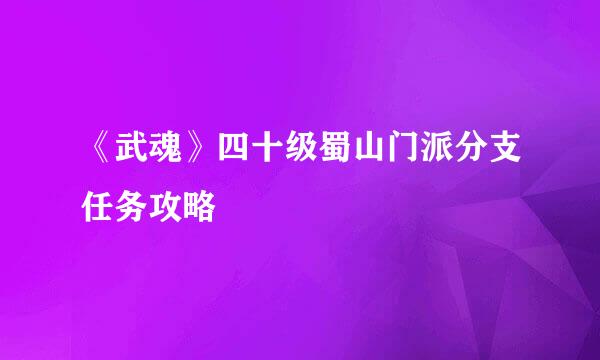 《武魂》四十级蜀山门派分支任务攻略